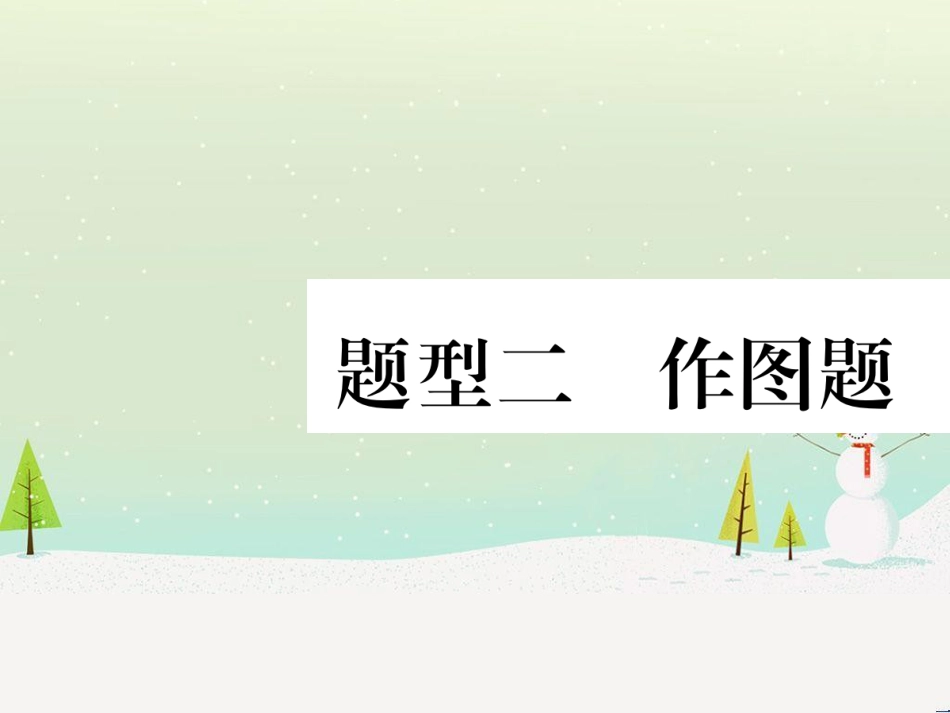 题型二　作图题